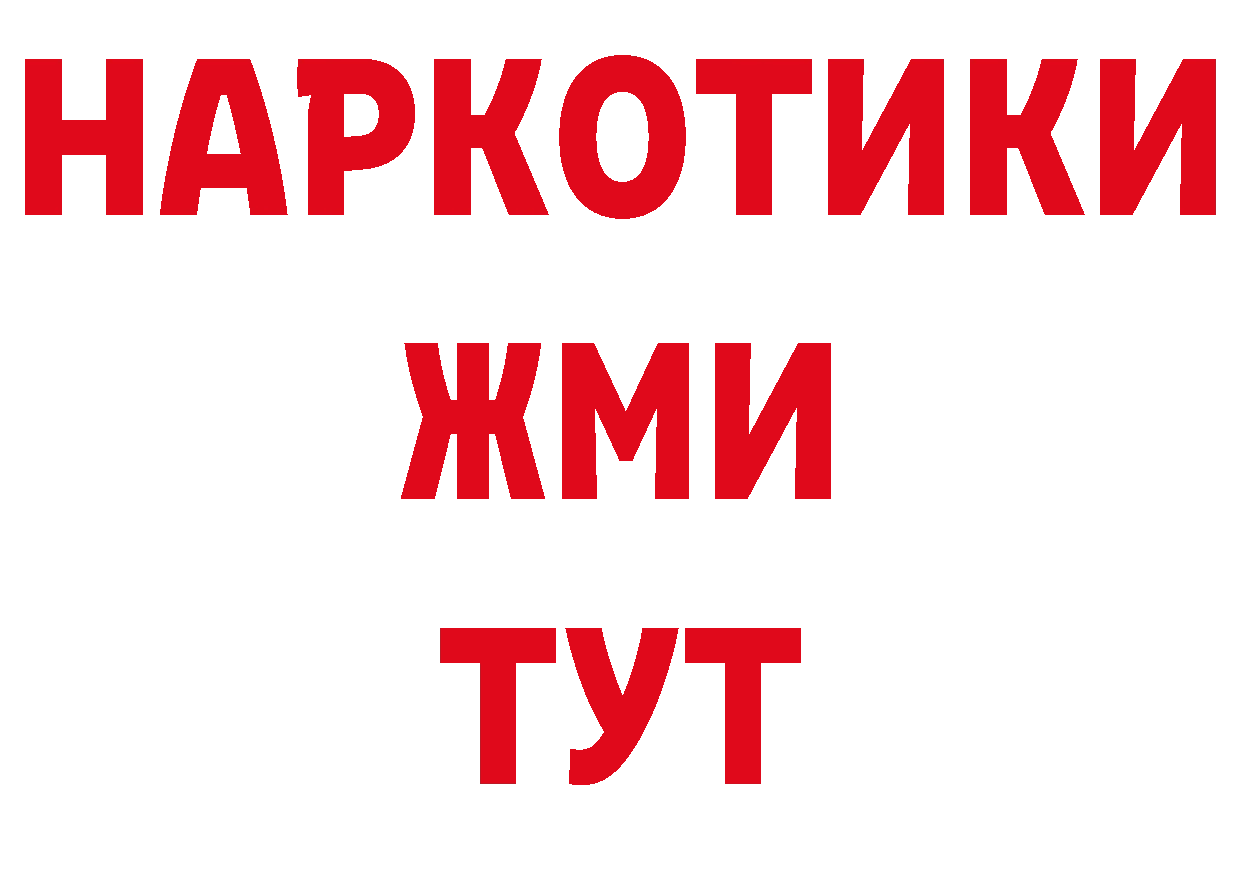 НАРКОТИКИ
ЖМИ
ТУТ